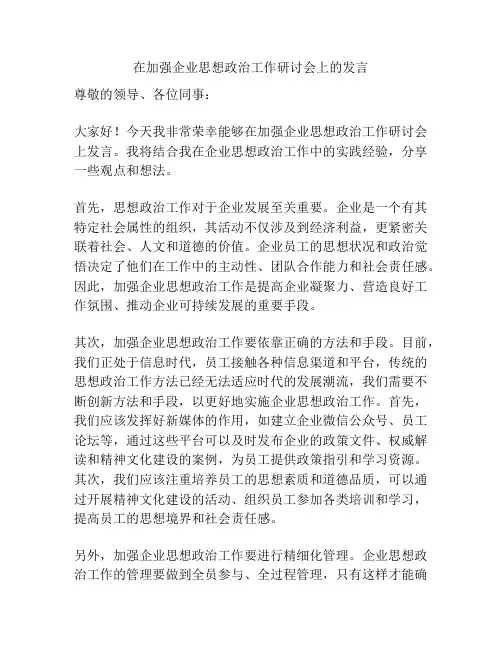 在加强企业思想政治工作研讨会上的发言

尊敬的领导、各位同事：

大家好！今天我非常荣幸能够在加强企业思想政治工作研讨会上发言。我将结合我在企业思想政治工作中的实践经验，分享一些观点和想法。

首先，思想政治工作对于企业发展至关重要。企业是一个有其特定社会属性的组织，其活动不仅涉及到经济利益，更紧密关联着社会、人文和道德的价值。企业员工的思想状况和政治觉悟决定了他们在工作中的主动性、团队合作能力和社会责任感。因此，加强企业思想政治工作是提高企业凝聚力、营造良好工作氛围、推动企业可持续发展的重要手段。

其次，加强企业思想政治工作要依靠正确的方法和手段。目前，我们正处于信息时代，员工接触各种信息渠道和平台，传统的思想政治工作方法已经无法适应时代的发展潮流，我们需要不断创新方法和手段，以更好地实施企业思想政治工作。首先，我们应该发挥好新媒体的作用，如建立企业微信公众号、员工论坛等，通过这些平台可以及时发布企业的政策文件、权威解读和精神文化建设的案例，为员工提供政策指引和学习资源。其次，我们应该注重培养员工的思想素质和道德品质，可以通过开展精神文化建设的活动、组织员工参加各类培训和学习，提高员工的思想境界和社会责任感。

另外，加强企业思想政治工作要进行精细化管理。企业思想政治工作的管理要做到全员参与、全过程管理，只有这样才能确